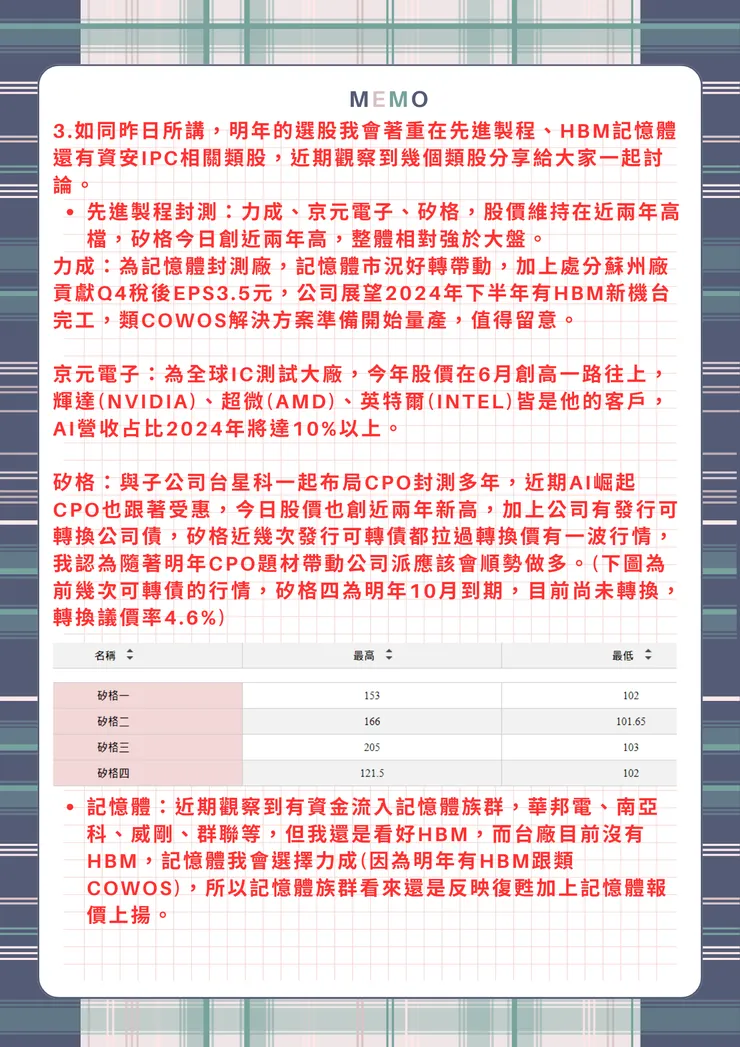 MEMO

3.如同昨日所講，明年的選股我會著重在先進製程、HBM記憶體還有資安IPC相關類股，近期觀察到幾個類股分享給大家一起討論。

• 先進製程封測：力成、京元電子、矽格，股價維持在近兩年高檔，矽格今日創近兩年高，整體相對強於大盤。

力成：為記憶體封測廠，記憶體市況好轉帶動，加上處分蘇州廠貢獻Q4稅後EPS3.5元，公司展望2024年下半年有HBM新機台完工，類COWOS解決方案準備開始量產，值得留意。

京元電子：為全球IC測試大廠，今年股價在6月創高一路往上，輝達(NVIDIA)、超微(AMD)、英特爾(INTEL)皆是他的客戶，AI營收占比2024年將達10%以上。

矽格：與子公司台星科一起布局CPO封測多年，近期AI崛起CPO也跟著受惠，今日股價也創近兩年新高，加上公司有發行可轉換公司債，矽格近幾次發行可轉債都拉過轉換價有一波行情，我認為隨著明年CPO題材帶動公司派應該會順勢做多。(下圖為前幾次可轉債的行情，矽格四為明年10月到期，目前尚未轉換，轉換議價率4.6%)

| 名稱 | 最高 | 最低 |
|---|---|---|
| 矽格一 | 153 | 102 |
| 矽格二 | 166 | 101.65 |
| 矽格三 | 205 | 103 |
| 矽格四 | 121.5 | 102 |

• 記憶體：近期觀察到有資金流入記憶體族群，華邦電、南亞科、威剛、群聯等，但我還是看好HBM，而台廠目前沒有HBM，記憶體我會選擇力成(因為明年有HBM跟類COWOS)，所以記憶體族群看來還是反映復甦加上記憶體報價上揚。